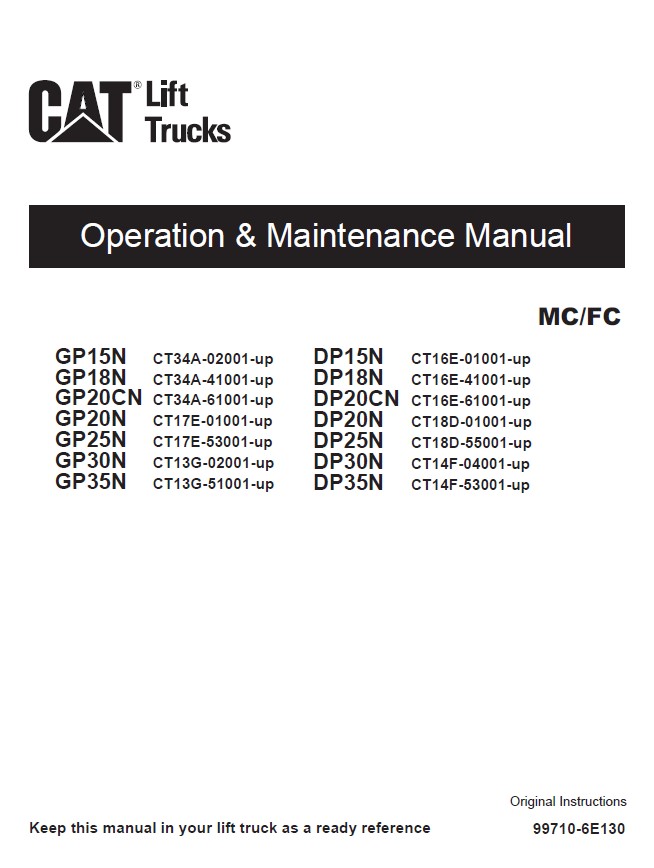 CAT® Lift Trucks

Operation & Maintenance Manual

MC/FC

GP15N CT34A-02001-up
GP18N CT34A-41001-up
GP20CN CT34A-61001-up
GP20N CT17E-01001-up
GP25N CT17E-53001-up
GP30N CT13G-02001-up
GP35N CT13G-51001-up

DP15N CT16E-01001-up
DP18N CT16E-41001-up
DP20CN CT16E-61001-up
DP20N CT18D-01001-up
DP25N CT18D-55001-up
DP30N CT14F-04001-up
DP35N CT14F-53001-up

Original Instructions

Keep this manual in your lift truck as a ready reference

99710-6E130